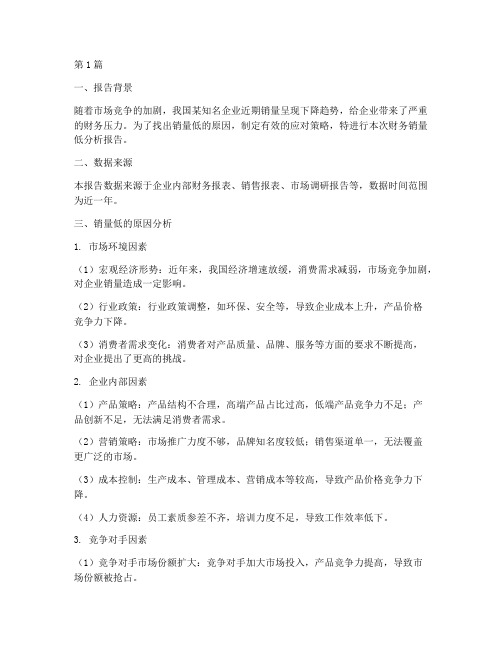 第1篇

一、报告背景

随着市场竞争的加剧，我国某知名企业近期销量呈现下降趋势，给企业带来了严重的财务压力。为了找出销量低的原因，制定有效的应对策略，特进行本次财务销量低分析报告。

二、数据来源

本报告数据来源于企业内部财务报表、销售报表、市场调研报告等，数据时间范围为近一年。

三、销量低的原因分析

1. 市场环境因素

（1）宏观经济形势：近年来，我国经济增速放缓，消费需求减弱，市场竞争加剧，对企业销量造成一定影响。

（2）行业政策：行业政策调整，如环保、安全等，导致企业成本上升，产品价格竞争力下降。

（3）消费者需求变化：消费者对产品质量、品牌、服务等方面的要求不断提高，对企业提出了更高的挑战。

2. 企业内部因素

（1）产品策略：产品结构不合理，高端产品占比过高，低端产品竞争力不足；产品创新不足，无法满足消费者需求。

（2）营销策略：市场推广力度不够，品牌知名度较低；销售渠道单一，无法覆盖更广泛的市场。

（3）成本控制：生产成本、管理成本、营销成本等较高，导致产品价格竞争力下降。

（4）人力资源：员工素质参差不齐，培训力度不足，导致工作效率低下。

3. 竞争对手因素

（1）竞争对手市场份额扩大：竞争对手加大市场投入，产品竞争力提高，导致市场份额被抢占。